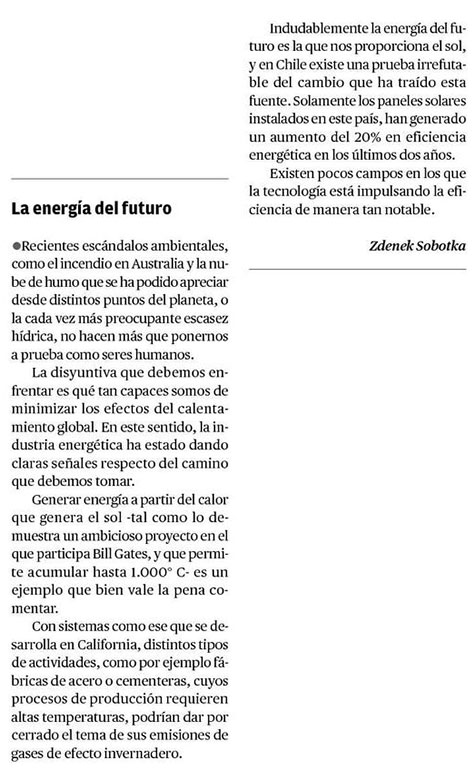 La energía del futuro

●Recientes escándalos ambientales, como el incendio en Australia y la nube de humo que se ha podido apreciar desde distintos puntos del planeta, o la cada vez más preocupante escasez hídrica, no hacen más que ponernos a prueba como seres humanos.

La disyuntiva que debemos enfrentar es qué tan capaces somos de minimizar los efectos del calentamiento global. En este sentido, la industria energética ha estado dando claras señales respecto del camino que debemos tomar.

Generar energía a partir del calor que genera el sol -tal como lo demuestra un ambicioso proyecto en el que participa Bill Gates, y que permite acumular hasta 1.000° C- es un ejemplo que bien vale la pena comentar.

Con sistemas como ese que se desarrolla en California, distintos tipos de actividades, como por ejemplo fábricas de acero o cementeras, cuyos procesos de producción requieren altas temperaturas, podrían dar por cerrado el tema de sus emisiones de gases de efecto invernadero.

Indudablemente la energía del futuro es la que nos proporciona el sol, y en Chile existe una prueba irrefutable del cambio que ha traído esta fuente. Solamente los paneles solares instalados en este país, han generado un aumento del 20% en eficiencia energética en los últimos dos años.

Existen pocos campos en los que la tecnología está impulsando la eficiencia de manera tan notable.

Zdenek Sobotka